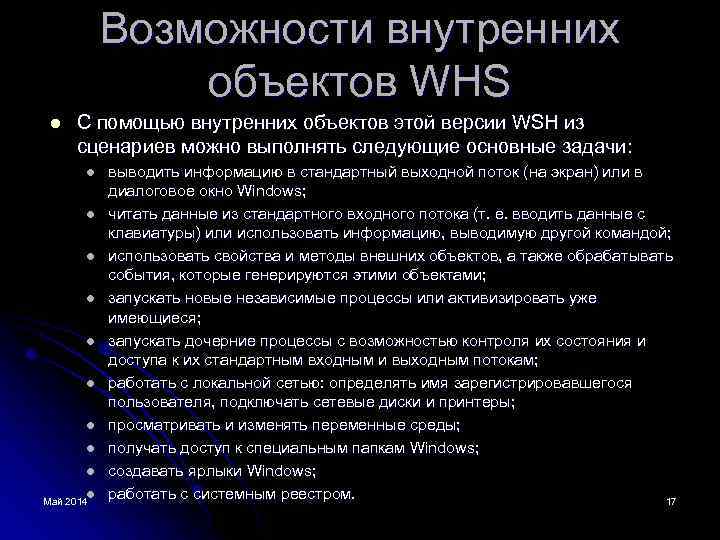 Возможности внутренних объектов WHS

- С помощью внутренних объектов этой версии WSH из сценариев можно выполнять следующие основные задачи:
  - выводить информацию в стандартный выходной поток (на экран) или в диалоговое окно Windows;
  - читать данные из стандартного входного потока (т. е. вводить данные с клавиатуры) или использовать информацию, выводимую другой командой;
  - использовать свойства и методы внешних объектов, а также обрабатывать события, которые генерируются этими объектами;
  - запускать новые независимые процессы или активизировать уже имеющиеся;
  - запускать дочерние процессы с возможностью контроля их состояния и доступа к их стандартным входным и выходным потокам;
  - работать с локальной сетью: определять имя зарегистрировавшегося пользователя, подключать сетевые диски и принтеры;
  - просматривать и изменять переменные среды;
  - получать доступ к специальным папкам Windows;
  - создавать ярлыки Windows;
  - работать с системным реестром.

Май 2014

17